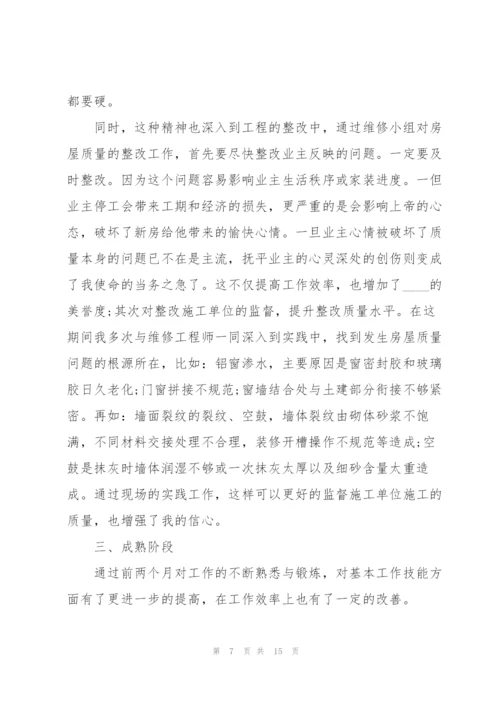 都要硬。

同时，这种精神也深入到工程的整改中，通过维修小组对房屋质量的整改工作，首先要尽快整改业主反映的问题。一定要及时整改。因为这个问题容易影响业主生活秩序或家装进度。一但业主停工会带来工期和经济的损失，更严重的是会影响上帝的心态，破坏了新房给他带来的愉快心情。一旦业主心情被破坏了质量本身的问题已不在是主流，抚平业主的心灵深处的创伤则变成了我使命的当务之急了。这不仅提高工作效率，也增加了____的美誉度;其次对整改施工单位的监督，提升整改质量水平。在这期间我多次与维修工程师一同深入到实践中，找到发生房屋质量问题的根源所在，比如：铝窗渗水，主要原因是窗密封胶和玻璃胶日久老化;门窗拼接不规范;窗墙结合处与土建部分衔接不够紧密。再如：墙面裂纹的裂纹、空鼓，墙体裂纹由砌体砂浆不饱满，不同材料交接处理不合理，装修开槽操作不规范等造成;空鼓是抹灰时墙体润湿不够或一次抹灰太厚以及细砂含量太重造成。通过现场的实践工作，这样可以更好的监督施工单位施工的质量，也增强了我的信心。

三、成熟阶段

通过前两个月对工作的不断熟悉与锻炼，对基本工作技能方面有了更进一步的提高，在工作效率上也有了一定的改善。

第 7 页 共 15 页